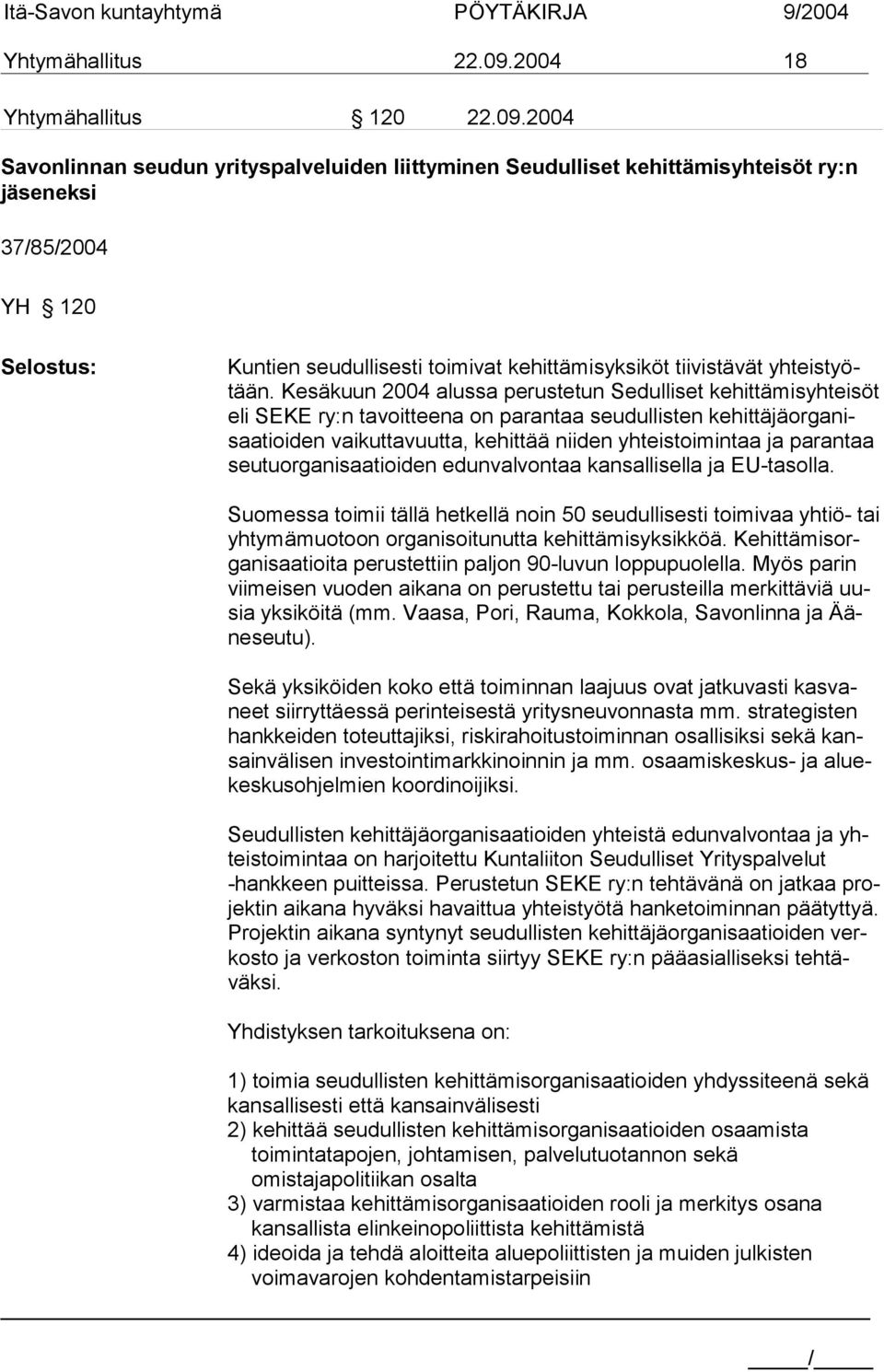 Itä-Savon kuntayhtymä PÖYTÄKIRJA 9/2004
Yhtymähallitus 22.09.2004 18

Yhtymähallitus § 120 22.09.2004

Savonlinnan seudun yrityspalveluiden liittyminen Seudulliset kehittämisyhteisöt ry:n jäseneksi

37/85/2004

YH § 120

Selostus: Kuntien seudullisesti toimivat kehittämisyksiköt tiivistävät yhteistyötään. Kesäkuun 2004 alussa perustetun Sedulliset kehittämisyhteisöt eli SEKE ry:n tavoitteena on parantaa seudullisten kehittäjäorganisaatioiden vaikuttavuutta, kehittää niiden yhteistoimintaa ja parantaa seutuorganisaatioiden edunvalvontaa kansallisella ja EU-tasolla.

Suomessa toimii tällä hetkellä noin 50 seudullisesti toimivaa yhtiö- tai yhtymämuotoon organisoitunutta kehittämisyksikköä. Kehittämisorganisaatioita perustettiin paljon 90-luvun loppupuolella. Myös parin viimeisen vuoden aikana on perustettu tai perusteilla merkittäviä uusia yksiköitä (mm. Vaasa, Pori, Rauma, Kokkola, Savonlinna ja Ääneseutu).

Sekä yksiköiden koko että toiminnan laajuus ovat jatkuvasti kasvaneet siirryttäessä perinteisestä yritysneuvonnasta mm. strategisten hankkeiden toteuttajiksi, riskirahoitustoiminnan osallisiksi sekä kansainvälisen investointimarkkinoinnin ja mm. osaamiskeskus- ja aluekeskusohjelmien koordinoijiksi.

Seudullisten kehittäjäorganisaatioiden yhteistä edunvalvontaa ja yhteistoimintaa on harjoitettu Kuntaliiton Seudulliset Yrityspalvelut -hankkeen puitteissa. Perustetun SEKE ry:n tehtävänä on jatkaa projektin aikana hyväksi havaittua yhteistyötä hanketoiminnan päätyttyä. Projektin aikana syntynyt seudullisten kehittäjäorganisaatioiden verkosto ja verkoston toiminta siirtyy SEKE ry:n pääasialliseksi tehtäväksi.

Yhdistyksen tarkoituksena on:

1) toimia seudullisten kehittämisorganisaatioiden yhdyssiteenä sekä kansallisesti että kansainvälisesti
2) kehittää seudullisten kehittämisorganisaatioiden osaamista toimintatapojen, johtamisen, palvelutuotannon sekä omistajapolitiikan osalta
3) varmistaa kehittämisorganisaatioiden rooli ja merkitys osana kansallista elinkeinopoliittista kehittämistä
4) ideoida ja tehdä aloitteita aluepoliittisten ja muiden julkisten voimavarojen kohdentamistarpeisiin

/